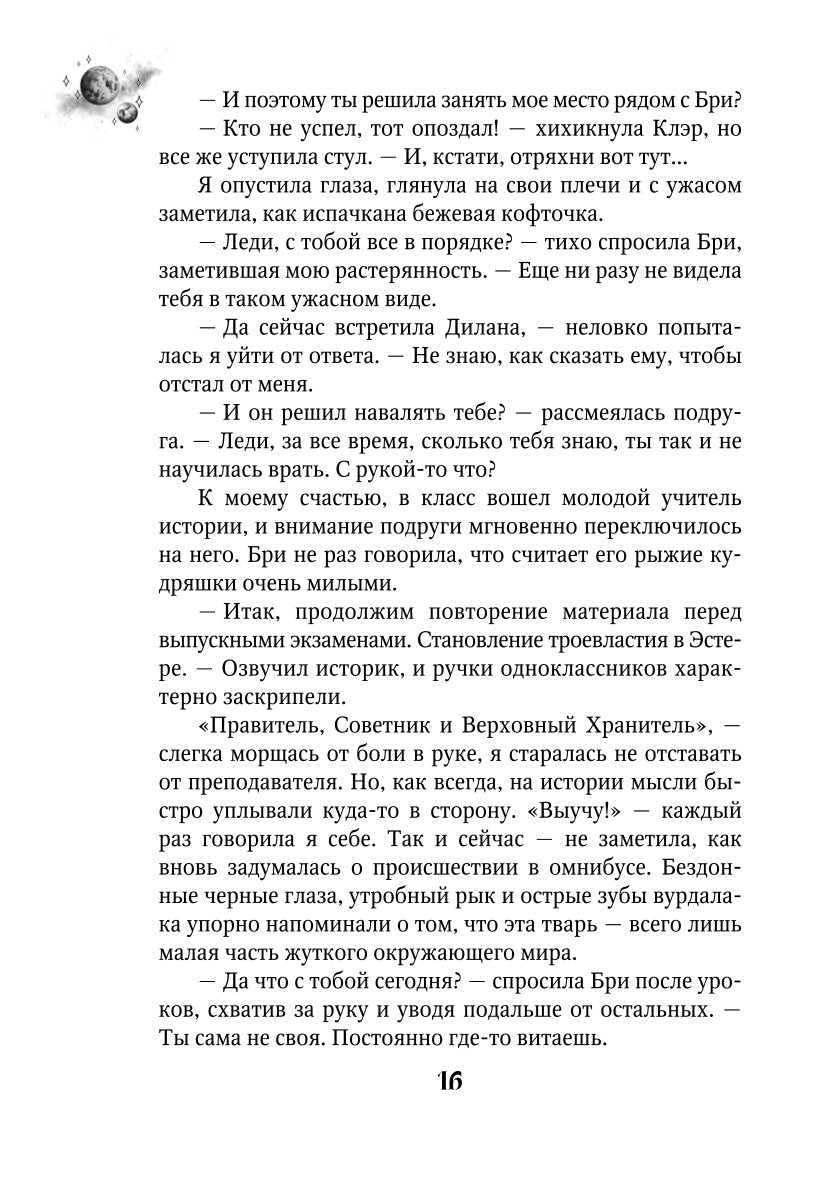 — И поэтому ты решила занять мое место рядом с Бри?

— Кто не успел, тот опоздал! — хихикнула Клэр, но все же уступила стул. — И, кстати, отряхни вот тут...

Я опустила глаза, глянула на свои плечи и с ужасом заметила, как испачкана бежевая кофточка.

— Леди, с тобой все в порядке? — тихо спросила Бри, заметившая мою растерянность. — Еще ни разу не видела тебя в таком ужасном виде.

— Да сейчас встретила Дилана, — неловко попыталась я уйти от ответа. — Не знаю, как сказать ему, чтобы отстал от меня.

— И он решил навалять тебе? — рассмеялась подруга. — Леди, за все время, сколько тебя знаю, ты так и не научилась врать. С рукой-то что?

К моему счастью, в класс вошел молодой учитель истории, и внимание подруги мгновенно переключилось на него. Бри не раз говорила, что считает его рыжие кудряшки очень милыми.

— Итак, продолжим повторение материала перед выпускными экзаменами. Становление троевластия в Эстере. — Озвучил историк, и ручки одноклассников характерно заскрипели.

«Правитель, Советник и Верховный Хранитель», — слегка морщась от боли в руке, я старалась не отставать от преподавателя. Но, как всегда, на истории мысли быстро уплывали куда-то в сторону. «Выучу!» — каждый раз говорила я себе. Так и сейчас — не заметила, как вновь задумалась о происшествии в омнибусе. Бездонные черные глаза, утробный рык и острые зубы вурдалака упорно напоминали о том, что эта тварь — всего лишь малая часть жуткого окружающего мира.

— Да что с тобой сегодня? — спросила Бри после уроков, схватив за руку и уводя подальше от остальных. — Ты сама не своя. Постоянно где-то витаешь.

16